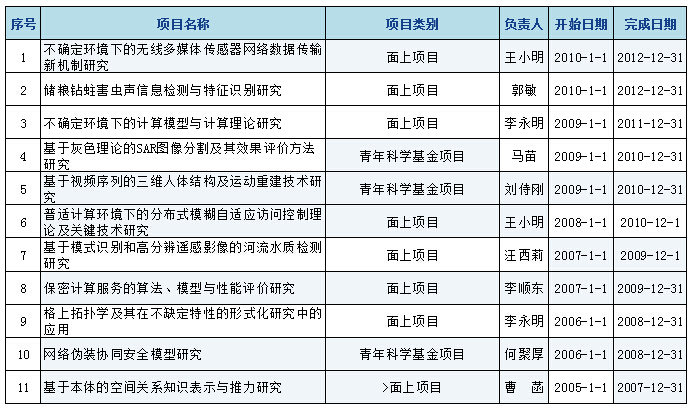 | 序号 | 项目名称 | 项目类别 | 负责人 | 开始日期 | 完成日期 |
|---|---|---|---|---|---|
| 1 | 不确定环境下的无线多媒体传感器网络数据传输新机制研究 | 面上项目 | 王小明 | 2010-1-1 | 2012-12-31 |
| 2 | 储粮钻蛀害虫声信息检测与特征识别研究 | 面上项目 | 郭敏 | 2010-1-1 | 2012-12-31 |
| 3 | 不确定环境下的计算模型与计算理论研究 | 面上项目 | 李永明 | 2009-1-1 | 2011-12-31 |
| 4 | 基于灰色理论的SAR图像分割及其效果评价方法研究 | 青年科学基金项目 | 马苗 | 2009-1-1 | 2010-12-31 |
| 5 | 基于视频序列的三维人体结构及运动重建技术研究 | 青年科学基金项目 | 刘侍刚 | 2009-1-1 | 2010-12-31 |
| 6 | 普适计算环境下的分布式模糊自适应访问控制理论及关键技术研究 | 面上项目 | 王小明 | 2008-1-1 | 2010-12-1 |
| 7 | 基于模式识别和高分辨遥感影像的河流水质检测研究 | 面上项目 | 汪西莉 | 2007-1-1 | 2009-12-1 |
| 8 | 保密计算服务的算法、模型与性能评价研究 | 面上项目 | 李顺东 | 2007-1-1 | 2009-12-31 |
| 9 | 格上拓扑学及其在不缺定特性的形式化研究中的应用 | 面上项目 | 李永明 | 2006-1-1 | 2008-12-31 |
| 10 | 网络伪装协同安全模型研究 | 青年科学基金项目 | 何聚厚 | 2006-1-1 | 2008-12-31 |
| 11 | 基于本体的空间关系知识表示与推力研究 | >面上项目 | 曹 菡 | 2005-1-1 | 2007-12-31 |